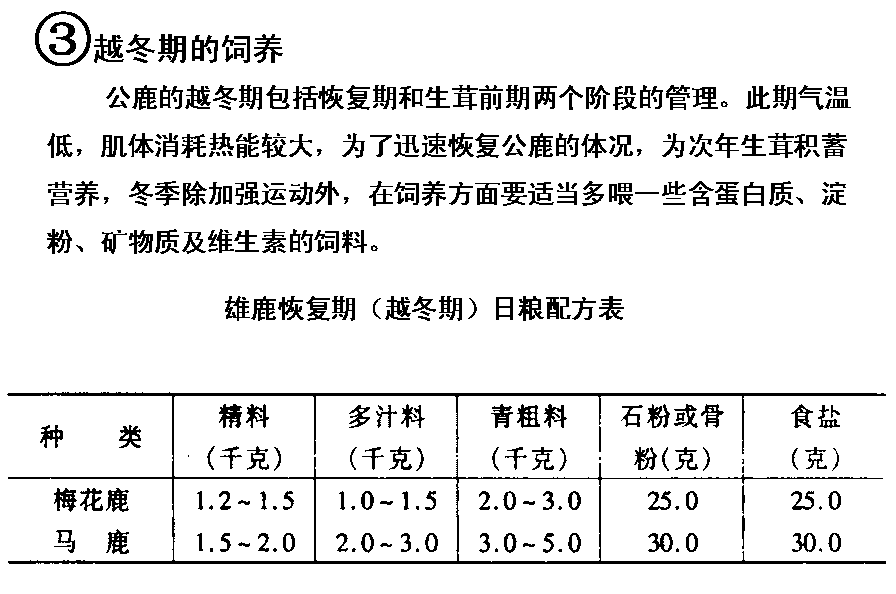 ③越冬期的饲养

公鹿的越冬期包括恢复期和生茸前期两个阶段的管理。此期气温低，肌体消耗热能较大，为了迅速恢复公鹿的体况，为次年生茸积蓄营养，冬季除加强运动外，在饲养方面要适当多喂一些含蛋白质、淀粉、矿物质及维生素的饲料。

雄鹿恢复期（越冬期）日粮配方表

| 种　类 | 精料（千克） | 多汁料（千克） | 青粗料（千克） | 石粉或骨粉(克) | 食盐（克） |
|---|---|---|---|---|---|
| 梅花鹿 | 1.2~1.5 | 1.0~1.5 | 2.0~3.0 | 25.0 | 25.0 |
| 马　鹿 | 1.5~2.0 | 2.0~3.0 | 3.0~5.0 | 30.0 | 30.0 |